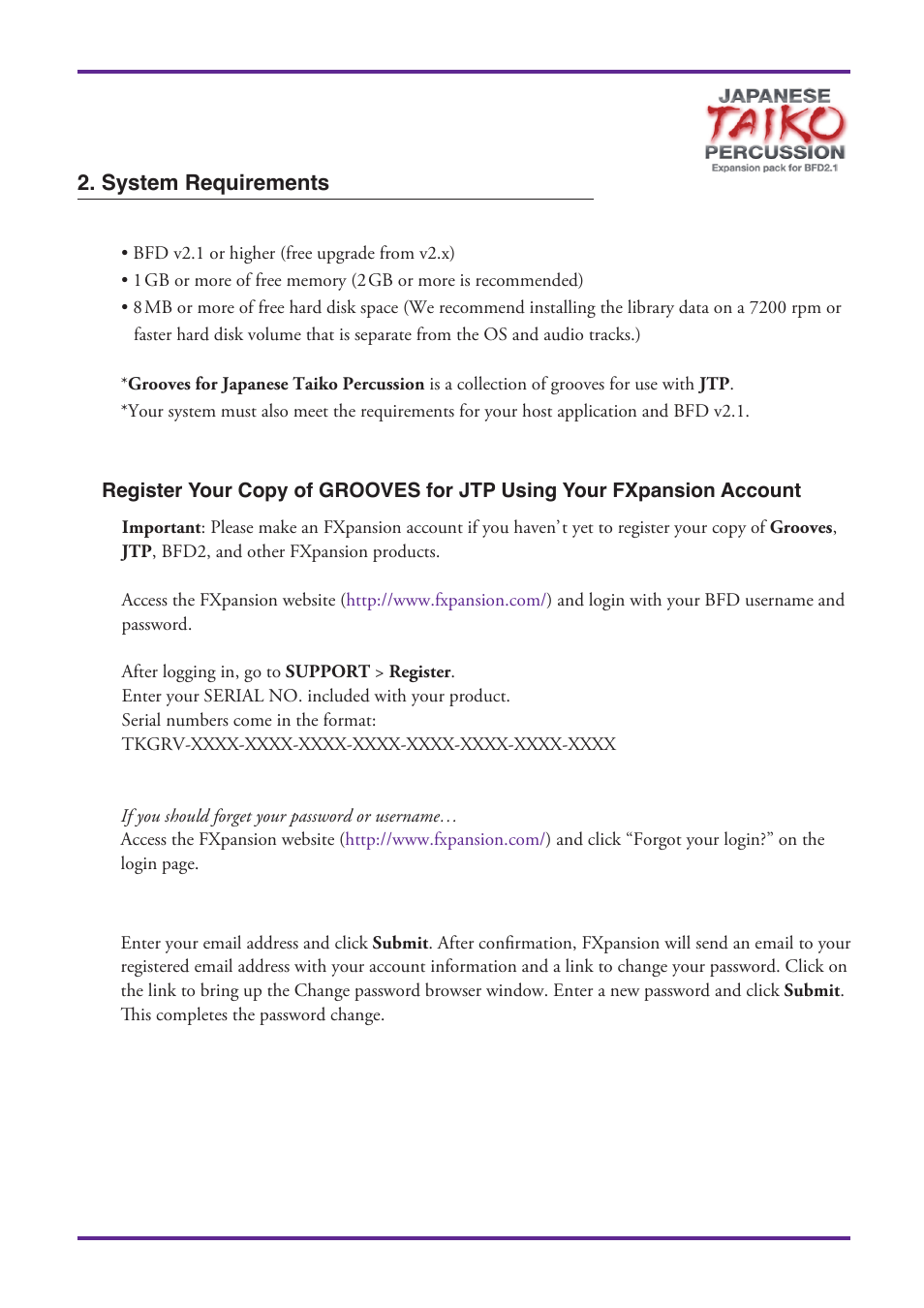 JAPANESE
TAIKO
PERCUSSION
Expansion pack for BFD2.1

2. System Requirements

• BFD v2.1 or higher (free upgrade from v2.x)
• 1 GB or more of free memory (2 GB or more is recommended)
• 8 MB or more of free hard disk space (We recommend installing the library data on a 7200 rpm or faster hard disk volume that is separate from the OS and audio tracks.)

*Grooves for Japanese Taiko Percussion is a collection of grooves for use with JTP.
*Your system must also meet the requirements for your host application and BFD v2.1.

Register Your Copy of GROOVES for JTP Using Your FXpansion Account

Important: Please make an FXpansion account if you haven't yet to register your copy of Grooves, JTP, BFD2, and other FXpansion products.

Access the FXpansion website (http://www.fxpansion.com/) and login with your BFD username and password.

After logging in, go to SUPPORT > Register.
Enter your SERIAL NO. included with your product.
Serial numbers come in the format:
TKGRV-XXXX-XXXX-XXXX-XXXX-XXXX-XXXX-XXXX-XXXX

If you should forget your password or username…
Access the FXpansion website (http://www.fxpansion.com/) and click “Forgot your login?” on the login page.

Enter your email address and click Submit. After confirmation, FXpansion will send an email to your registered email address with your account information and a link to change your password. Click on the link to bring up the Change password browser window. Enter a new password and click Submit. This completes the password change.